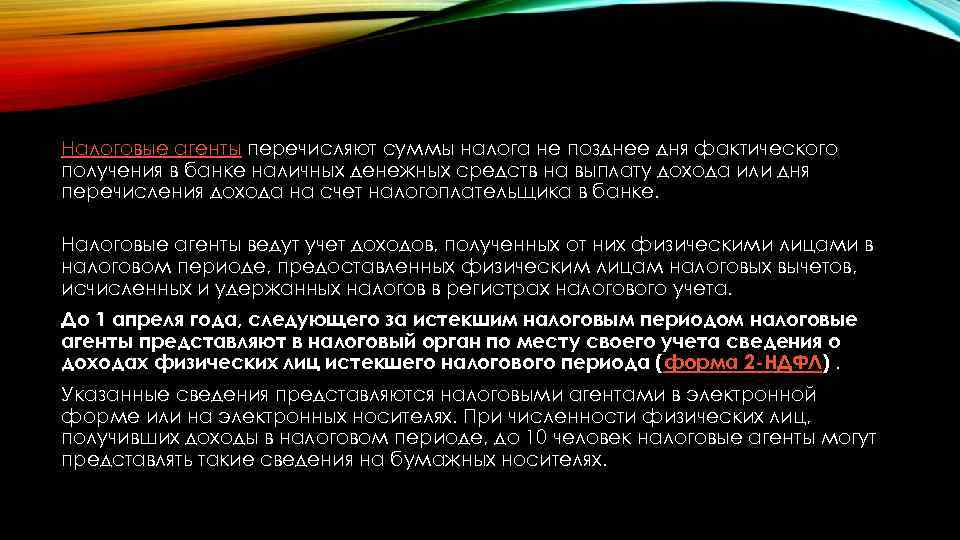 Налоговые агенты перечисляют суммы налога не позднее дня фактического получения в банке наличных денежных средств на выплату дохода или дня перечисления дохода на счет налогоплательщика в банке.

Налоговые агенты ведут учет доходов, полученных от них физическими лицами в налоговом периоде, предоставленных физическим лицам налоговых вычетов, исчисленных и удержанных налогов в регистрах налогового учета.

До 1 апреля года, следующего за истекшим налоговым периодом налоговые агенты представляют в налоговый орган по месту своего учета сведения о доходах физических лиц истекшего налогового периода (форма 2-НДФЛ) .

Указанные сведения представляются налоговыми агентами в электронной форме или на электронных носителях. При численности физических лиц, получивших доходы в налоговом периоде, до 10 человек налоговые агенты могут представлять такие сведения на бумажных носителях.